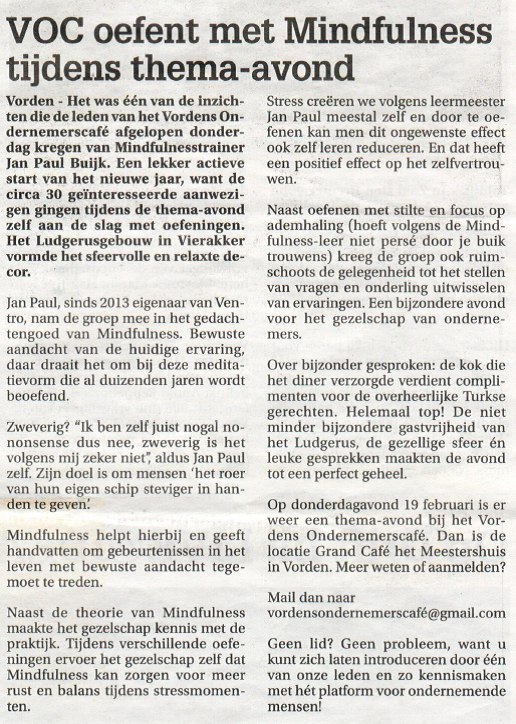 VOC oefent met Mindfulness tijdens thema-avond

Vorden - Het was één van de inzichten die de leden van het Vordens Ondernemerscafé afgelopen donderdag kregen van Mindfulnesstrainer Jan Paul Buijk. Een lekker actieve start van het nieuwe jaar, want de circa 30 geïnteresseerde aanwezigen gingen tijdens de thema-avond zelf aan de slag met oefeningen. Het Ludgerusgebouw in Vierakker vormde het sfeervolle en relaxte decor.

Jan Paul, sinds 2013 eigenaar van Ventro, nam de groep mee in het gedachtengoed van Mindfulness. Bewuste aandacht van de huidige ervaring, daar draait het om bij deze meditatievorm die al duizenden jaren wordt beoefend.

Zweverig? "Ik ben zelf juist nogal nononsense dus nee, zweverig is het volgens mij zeker niet", aldus Jan Paul zelf. Zijn doel is om mensen 'het roer van hun eigen schip steviger in handen te geven'.

Mindfulness helpt hierbij en geeft handvatten om gebeurtenissen in het leven met bewuste aandacht tegemoet te treden.

Naast de theorie van Mindfulness maakte het gezelschap kennis met de praktijk. Tijdens verschillende oefeningen ervoer het gezelschap zelf dat Mindfulness kan zorgen voor meer rust en balans tijdens stressmomenten.

Stress creëren we volgens leermeester Jan Paul meestal zelf en door te oefenen kan men dit ongewenste effect ook zelf leren reduceren. En dat heeft een positief effect op het zelfvertrouwen.

Naast oefenen met stilte en focus op ademhaling (hoeft volgens de Mindfulness-leer niet persé door je buik trouwens) kreeg de groep ook ruimschoots de gelegenheid tot het stellen van vragen en onderling uitwisselen van ervaringen. Een bijzondere avond voor het gezelschap van ondernemers.

Over bijzonder gesproken: de kok die het diner verzorgde verdient complimenten voor de overheerlijke Turkse gerechten. Helemaal top! De niet minder bijzondere gastvrijheid van het Ludgerus, de gezellige sfeer én leuke gesprekken maakten de avond tot een perfect geheel.

Op donderdagavond 19 februari is er weer een thema-avond bij het Vordens Ondernemerscafé. Dan is de locatie Grand Café het Meestershuis in Vorden. Meer weten of aanmelden?

Mail dan naar vordensondernemerscafé@gmail.com

Geen lid? Geen probleem, want u kunt zich laten introduceren door één van onze leden en zo kennismaken met hét platform voor ondernemende mensen!